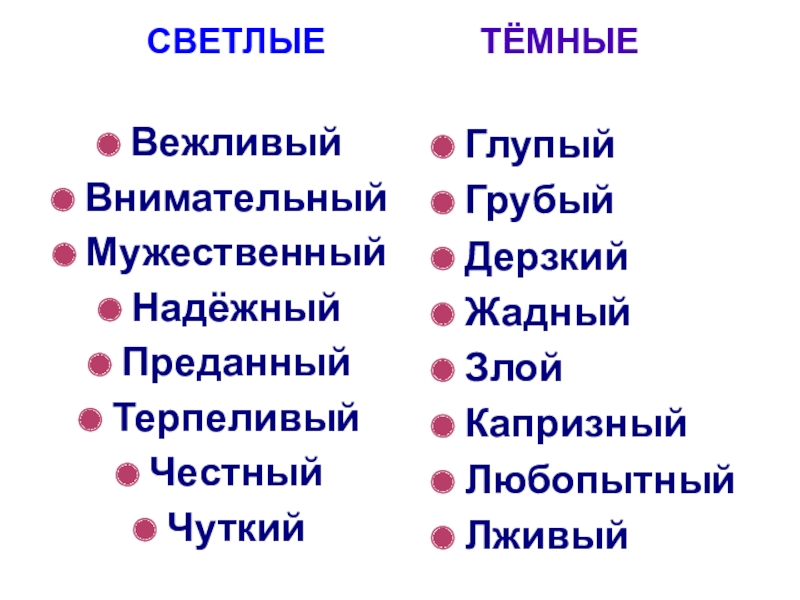 СВЕТЛЫЕ

• Вежливый
• Внимательный
• Мужественный
• Надёжный
• Преданный
• Терпеливый
• Честный
• Чуткий

ТЁМНЫЕ

• Глупый
• Грубый
• Дерзкий
• Жадный
• Злой
• Капризный
• Любопытный
• Лживый